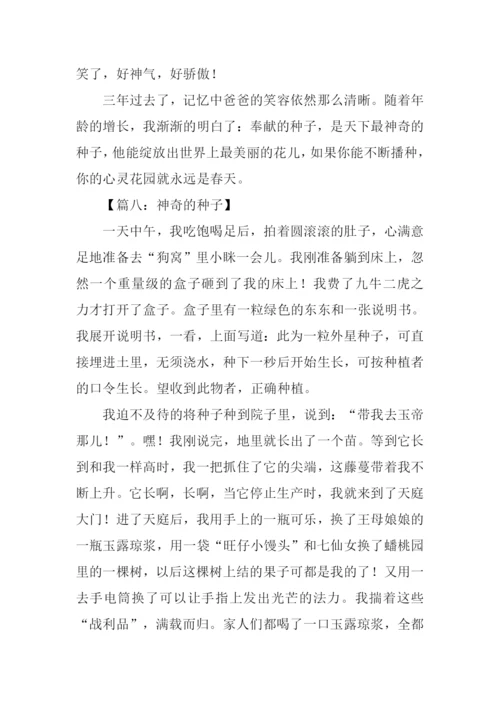 笑了，好神气，好骄傲！

三年过去了，记忆中爸爸的笑容依然那么清晰。随着年龄的增长，我渐渐的明白了：奉献的种子，是天下最神奇的种子，他能绽放出世界上最美丽的花儿，如果你能不断播种，你的心灵花园就永远是春天。

【篇八：神奇的种子】

一天中午，我吃饱喝足后，拍着圆滚滚的肚子，心满意足地准备去“狗窝”里小眯一会儿。我刚准备躺到床上，忽然一个重量级的盒子砸到了我的床上！我费了九牛二虎之力才打开了盒子。盒子里有一粒绿色的东东和一张说明书。我展开说明书，一看，上面写道：此为一粒外星种子，可直接埋进土里，无须浇水，种下一秒后开始生长，可按种植者的口令生长。望收到此物者，正确种植。

我迫不及待的将种子种到院子里，说到：“带我去玉帝那儿！”。嘿！我刚说完，地里就长出了一个苗。等到它长到和我一样高时，我一把抓住了它的尖端，这藤蔓带着我不断上升。它长啊，长啊，当它停止生产时，我就来到了天庭大门！进了天庭后，我用手上的一瓶可乐，换了王母娘娘的一瓶玉露琼浆，用一袋“旺仔小馒头”和七仙女换了蟠桃园里的一棵树，以后这棵树上结的果子可都是我的了！又用一去手电筒换了可以让手指上发出光芒的法力。我揣着这些“战利品”，满载而归。家人们都喝了一口玉露琼浆，全都